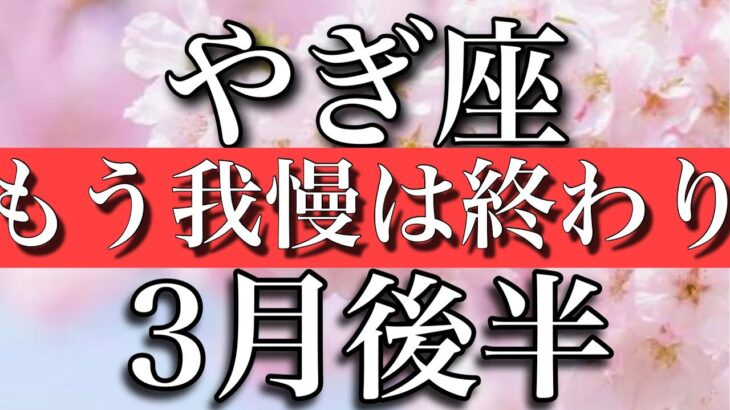 やぎ座
もう我慢は終わり
3月後半